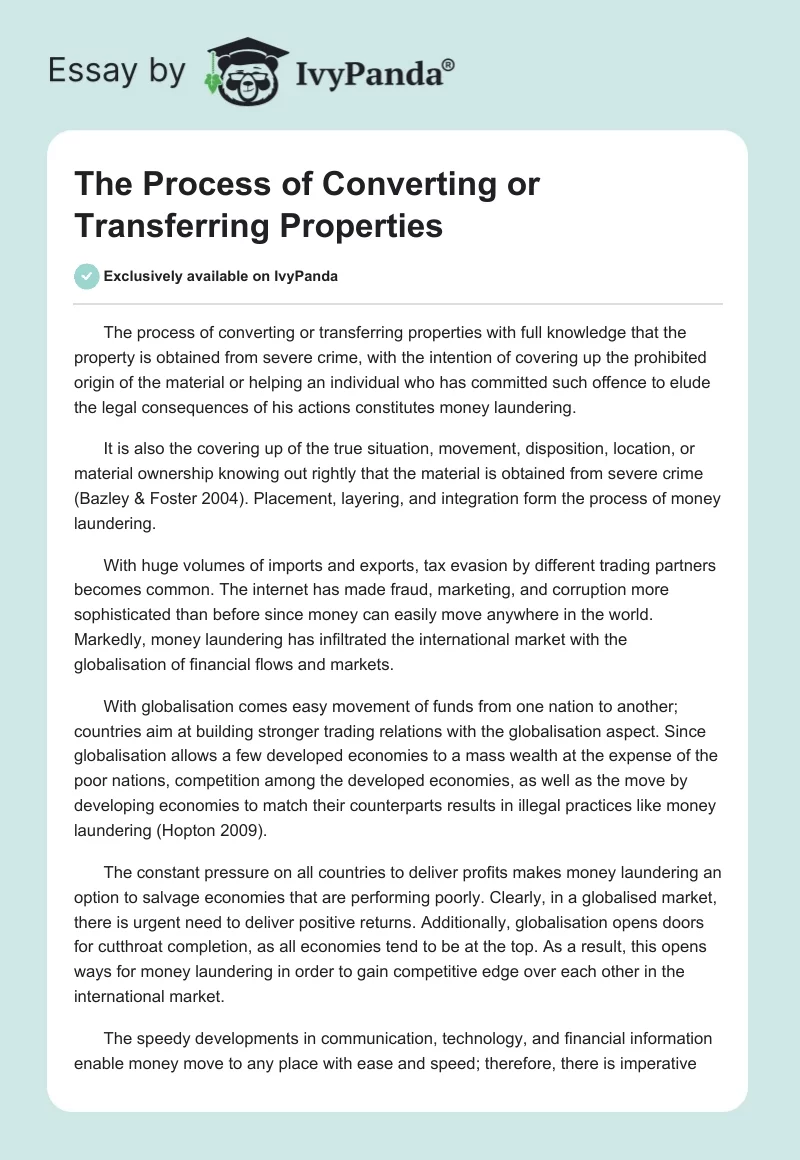 Essay by IvyPanda®

The Process of Converting or Transferring Properties

Exclusively available on IvyPanda

The process of converting or transferring properties with full knowledge that the property is obtained from severe crime, with the intention of covering up the prohibited origin of the material or helping an individual who has committed such offence to elude the legal consequences of his actions constitutes money laundering.

It is also the covering up of the true situation, movement, disposition, location, or material ownership knowing out rightly that the material is obtained from severe crime (Bazley & Foster 2004). Placement, layering, and integration form the process of money laundering.

With huge volumes of imports and exports, tax evasion by different trading partners becomes common. The internet has made fraud, marketing, and corruption more sophisticated than before since money can easily move anywhere in the world. Markedly, money laundering has infiltrated the international market with the globalisation of financial flows and markets.

With globalisation comes easy movement of funds from one nation to another; countries aim at building stronger trading relations with the globalisation aspect. Since globalisation allows a few developed economies to a mass wealth at the expense of the poor nations, competition among the developed economies, as well as the move by developing economies to match their counterparts results in illegal practices like money laundering (Hopton 2009).

The constant pressure on all countries to deliver profits makes money laundering an option to salvage economies that are performing poorly. Clearly, in a globalised market, there is urgent need to deliver positive returns. Additionally, globalisation opens doors for cutthroat completion, as all economies tend to be at the top. As a result, this opens ways for money laundering in order to gain competitive edge over each other in the international market.

The speedy developments in communication, technology, and financial information enable money move to any place with ease and speed; therefore, there is imperative